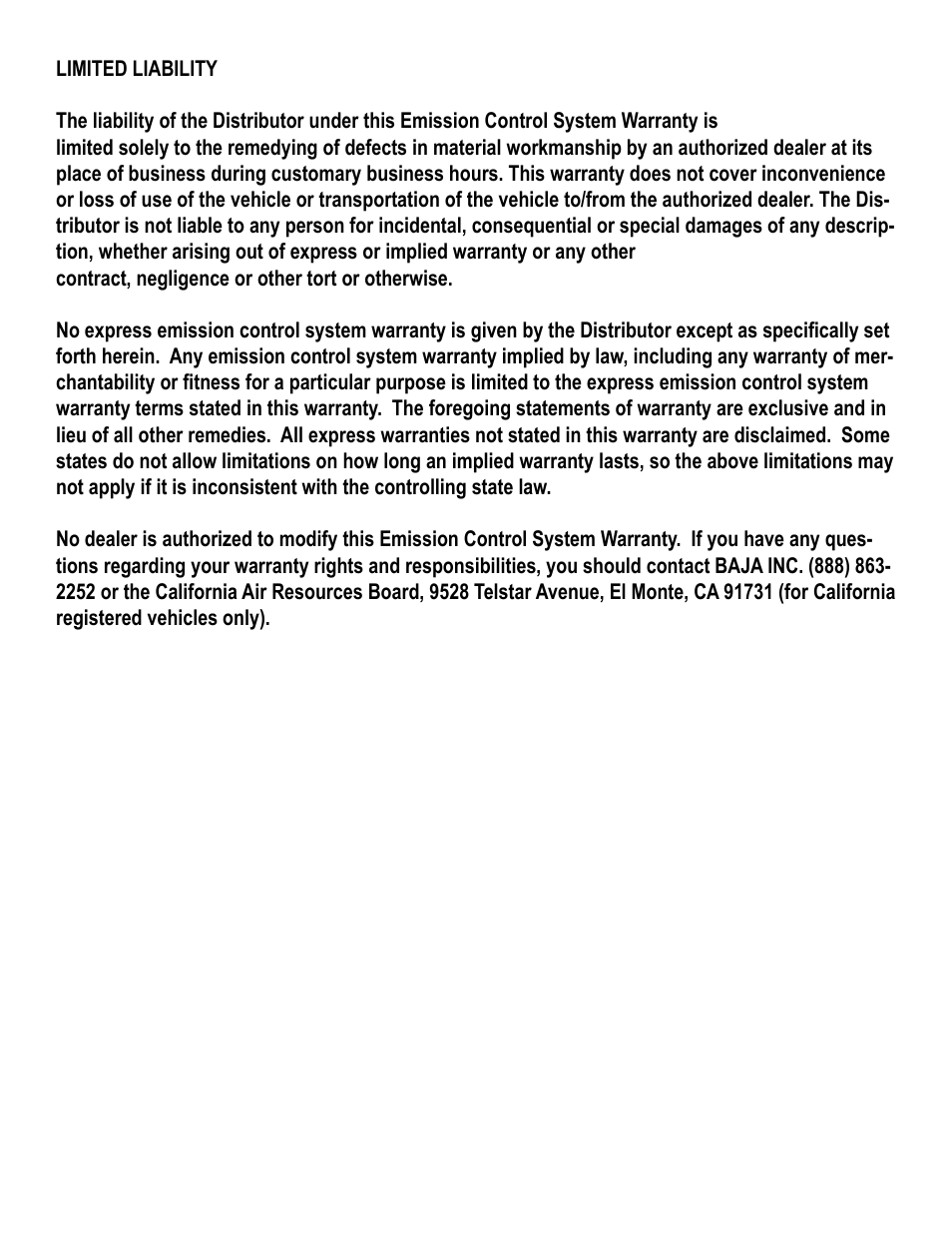 LIMITED LIABILITY

The liability of the Distributor under this Emission Control System Warranty is limited solely to the remedying of defects in material workmanship by an authorized dealer at its place of business during customary business hours. This warranty does not cover inconvenience or loss of use of the vehicle or transportation of the vehicle to/from the authorized dealer. The Distributor is not liable to any person for incidental, consequential or special damages of any description, whether arising out of express or implied warranty or any other contract, negligence or other tort or otherwise.

No express emission control system warranty is given by the Distributor except as specifically set forth herein. Any emission control system warranty implied by law, including any warranty of merchantability or fitness for a particular purpose is limited to the express emission control system warranty terms stated in this warranty. The foregoing statements of warranty are exclusive and in lieu of all other remedies. All express warranties not stated in this warranty are disclaimed. Some states do not allow limitations on how long an implied warranty lasts, so the above limitations may not apply if it is inconsistent with the controlling state law.

No dealer is authorized to modify this Emission Control System Warranty. If you have any questions regarding your warranty rights and responsibilities, you should contact BAJA INC. (888) 863-2252 or the California Air Resources Board, 9528 Telstar Avenue, El Monte, CA 91731 (for California registered vehicles only).